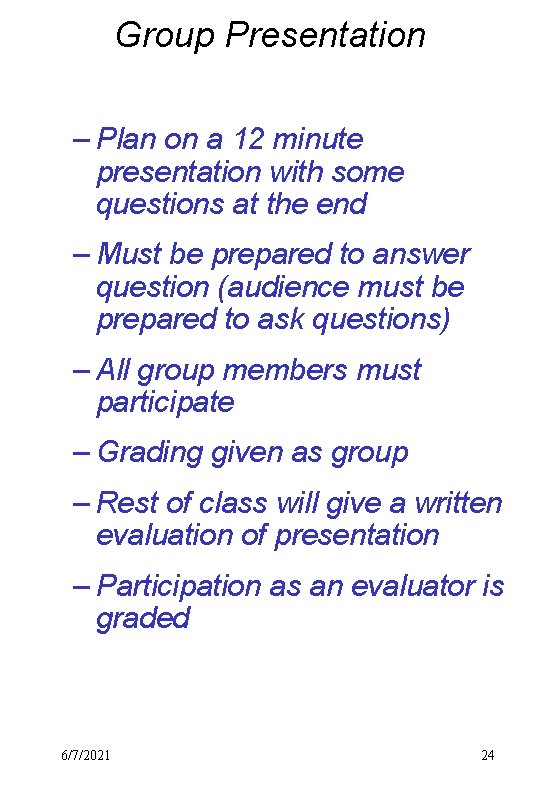 Group Presentation

– Plan on a 12 minute presentation with some questions at the end

– Must be prepared to answer question (audience must be prepared to ask questions)

– All group members must participate

– Grading given as group

– Rest of class will give a written evaluation of presentation

– Participation as an evaluator is graded

6/7/2021

24